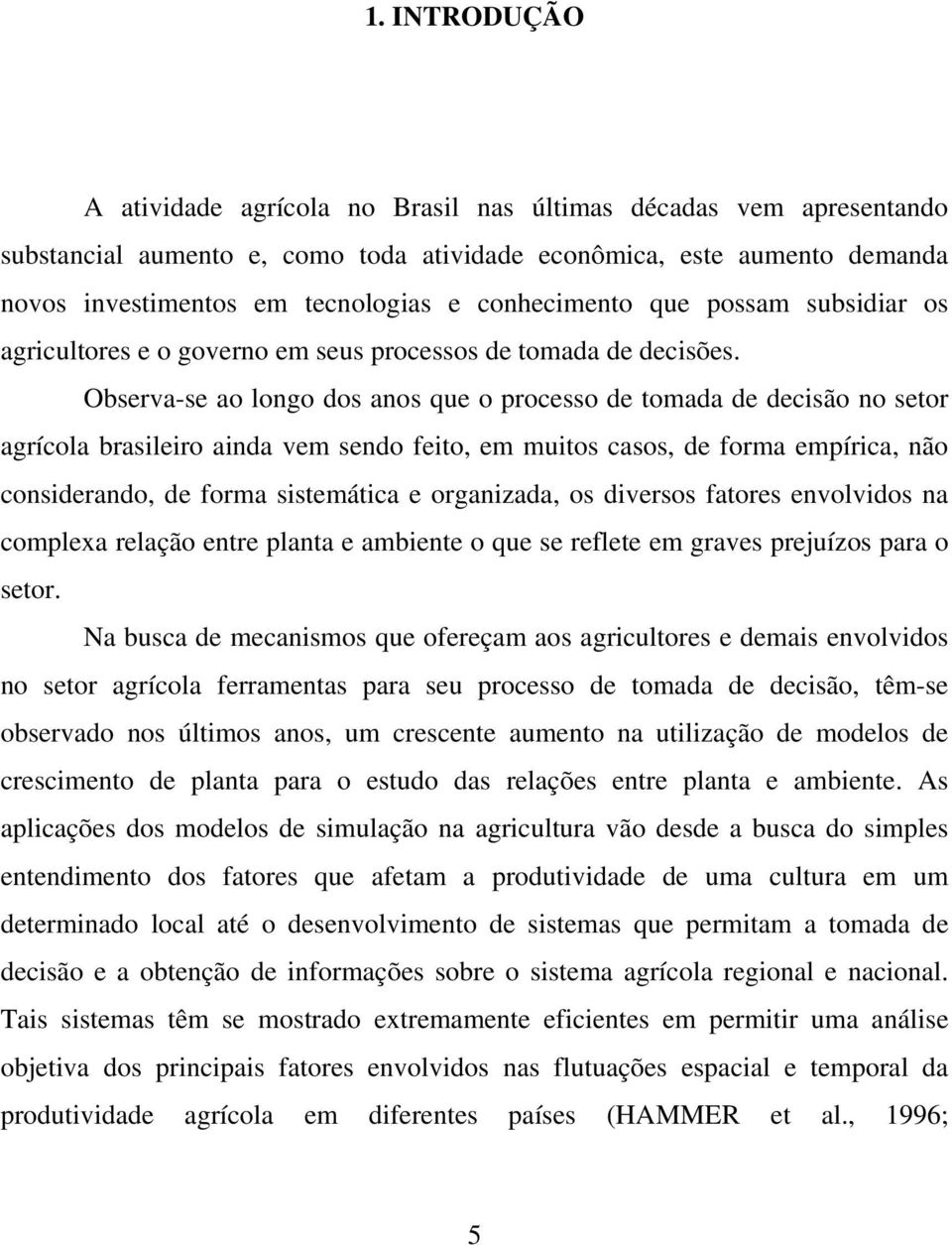 1. INTRODUÇÃO

A atividade agrícola no Brasil nas últimas décadas vem apresentando substancial aumento e, como toda atividade econômica, este aumento demanda novos investimentos em tecnologias e conhecimento que possam subsidiar os agricultores e o governo em seus processos de tomada de decisões.

Observa-se ao longo dos anos que o processo de tomada de decisão no setor agrícola brasileiro ainda vem sendo feito, em muitos casos, de forma empírica, não considerando, de forma sistemática e organizada, os diversos fatores envolvidos na complexa relação entre planta e ambiente o que se reflete em graves prejuízos para o setor.

Na busca de mecanismos que ofereçam aos agricultores e demais envolvidos no setor agrícola ferramentas para seu processo de tomada de decisão, têm-se observado nos últimos anos, um crescente aumento na utilização de modelos de crescimento de planta para o estudo das relações entre planta e ambiente. As aplicações dos modelos de simulação na agricultura vão desde a busca do simples entendimento dos fatores que afetam a produtividade de uma cultura em um determinado local até o desenvolvimento de sistemas que permitam a tomada de decisão e a obtenção de informações sobre o sistema agrícola regional e nacional. Tais sistemas têm se mostrado extremamente eficientes em permitir uma análise objetiva dos principais fatores envolvidos nas flutuações espacial e temporal da produtividade agrícola em diferentes países (HAMMER et al., 1996;

5